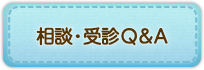 相談・受診Q＆A